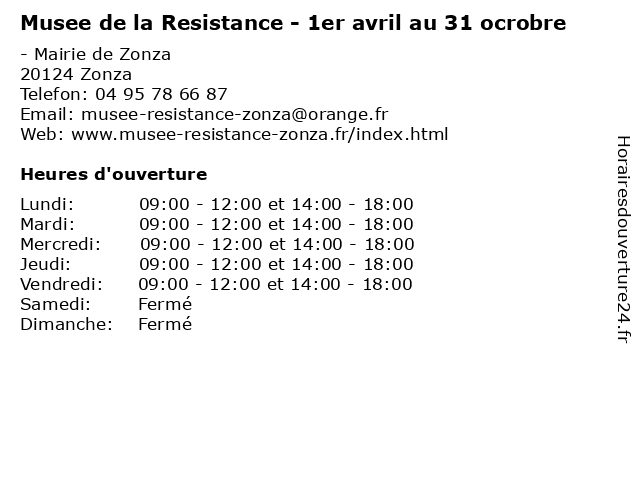 Musee de la Resistance - 1er avril au 31 ocrobre

- Mairie de Zonza
20124 Zonza
Telefon: 04 95 78 66 87
Email: musee-resistance-zonza@orange.fr
Web: www.musee-resistance-zonza.fr/index.html

Heures d'ouverture

Lundi: 09:00 - 12:00 et 14:00 - 18:00
Mardi: 09:00 - 12:00 et 14:00 - 18:00
Mercredi: 09:00 - 12:00 et 14:00 - 18:00
Jeudi: 09:00 - 12:00 et 14:00 - 18:00
Vendredi: 09:00 - 12:00 et 14:00 - 18:00
Samedi: Fermé
Dimanche: Fermé

Horairesdouverture24.fr